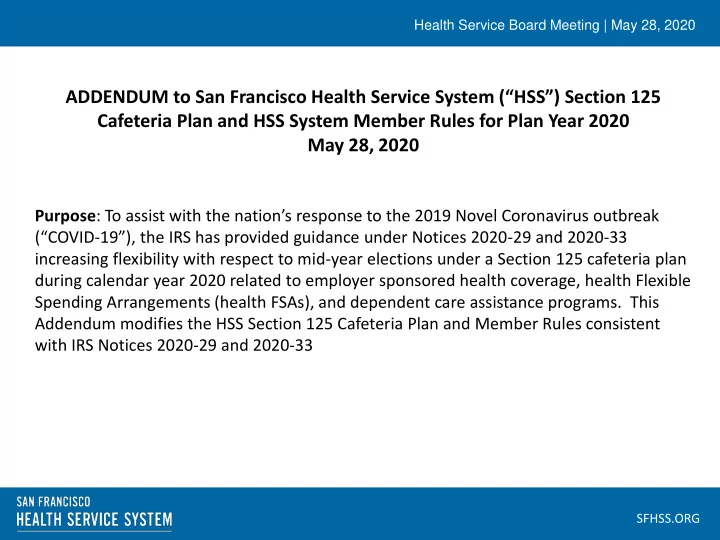 Health Service Board Meeting | May 28, 2020

ADDENDUM to San Francisco Health Service System (“HSS”) Section 125 Cafeteria Plan and HSS System Member Rules for Plan Year 2020
May 28, 2020

Purpose: To assist with the nation’s response to the 2019 Novel Coronavirus outbreak (“COVID-19”), the IRS has provided guidance under Notices 2020-29 and 2020-33 increasing flexibility with respect to mid-year elections under a Section 125 cafeteria plan during calendar year 2020 related to employer sponsored health coverage, health Flexible Spending Arrangements (health FSAs), and dependent care assistance programs. This Addendum modifies the HSS Section 125 Cafeteria Plan and Member Rules consistent with IRS Notices 2020-29 and 2020-33

SAN FRANCISCO
HEALTH SERVICE SYSTEM

SFHSS.ORG